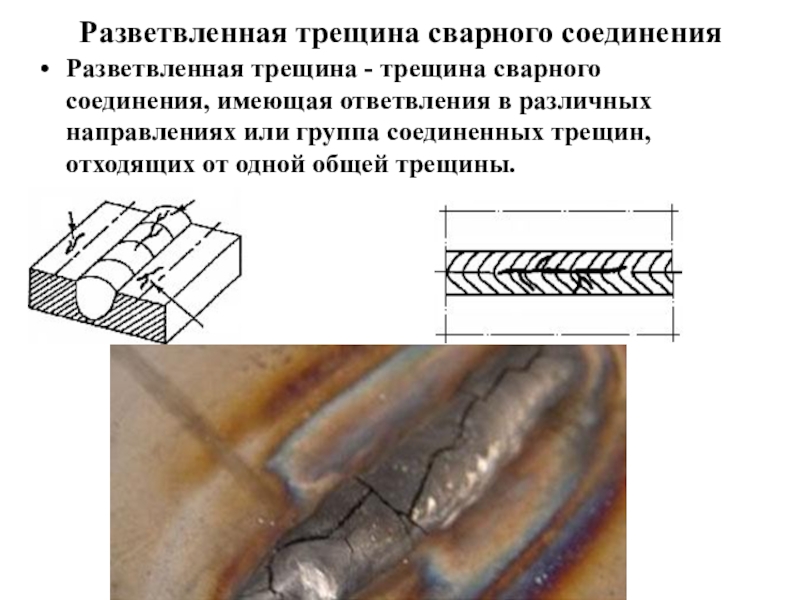 Разветвленная трещина сварного соединения

• Разветвленная трещина - трещина сварного соединения, имеющая ответвления в различных направлениях или группа соединенных трещин, отходящих от одной общей трещины.